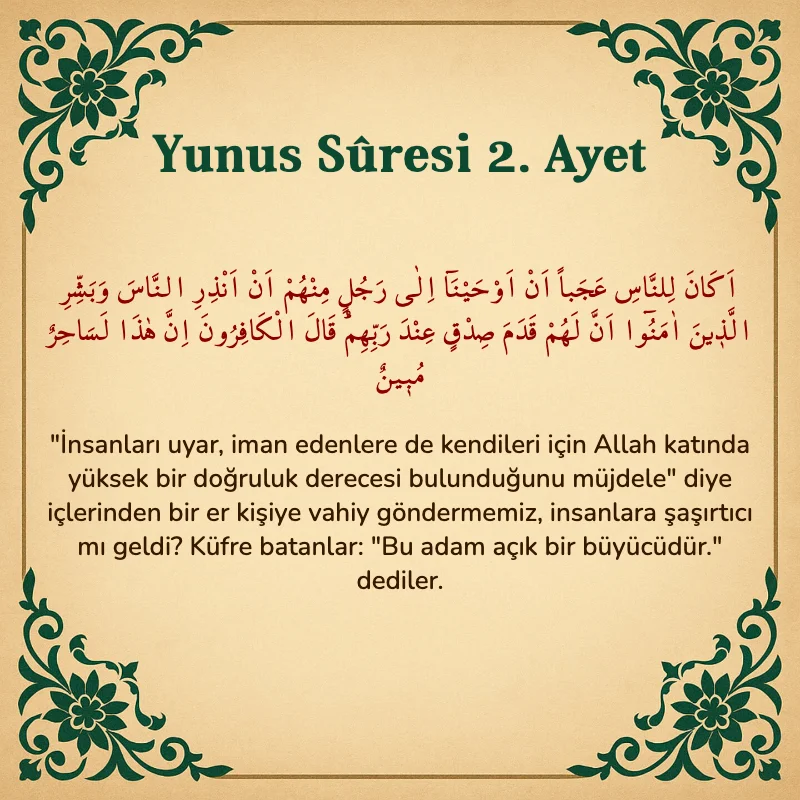 Yunus Sûresi 2. Ayet

اَكَانَ لِلنَّاسِ عَجَباً اَنْ اَوْحَيْنَٓا اِلٰى رَجُلٍ مِنْهُمْ اَنْ اَنْذِرِ النَّاسَ وَبَشِّرِ الَّذ۪ينَ اٰمَنُٓوا اَنَّ لَهُمْ قَدَمَ صِدْقٍ عِنْدَ رَبِّهِمْۜ قَالَ الْكَافِرُونَ اِنَّ هٰذَا لَسَاحِرٌ مُب۪ينٌ

"İnsanları uyar, iman edenlere de kendileri için Allah katında yüksek bir doğruluk derecesi bulunduğunu müjdele" diye içlerinden bir er kişiye vahiy göndermemiz, insanlara şaşırtıcı mı geldi? Küfre batanlar: "Bu adam açık bir büyücüdür." dediler.